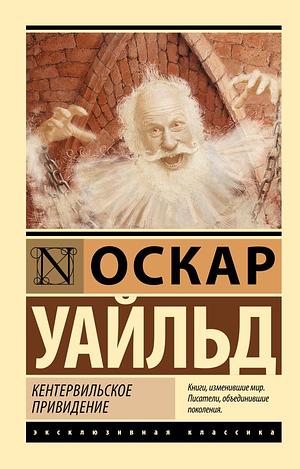 N ОСКАР

УАЙЛЬД

КЕНТЕРВИЛЬСКОЕ ПРИВИДЕНИЕ

Книги, изменившие мир. Писатели, объединившие поколения.

ЭКСКЛЮЗИВНАЯ КЛАССИКА